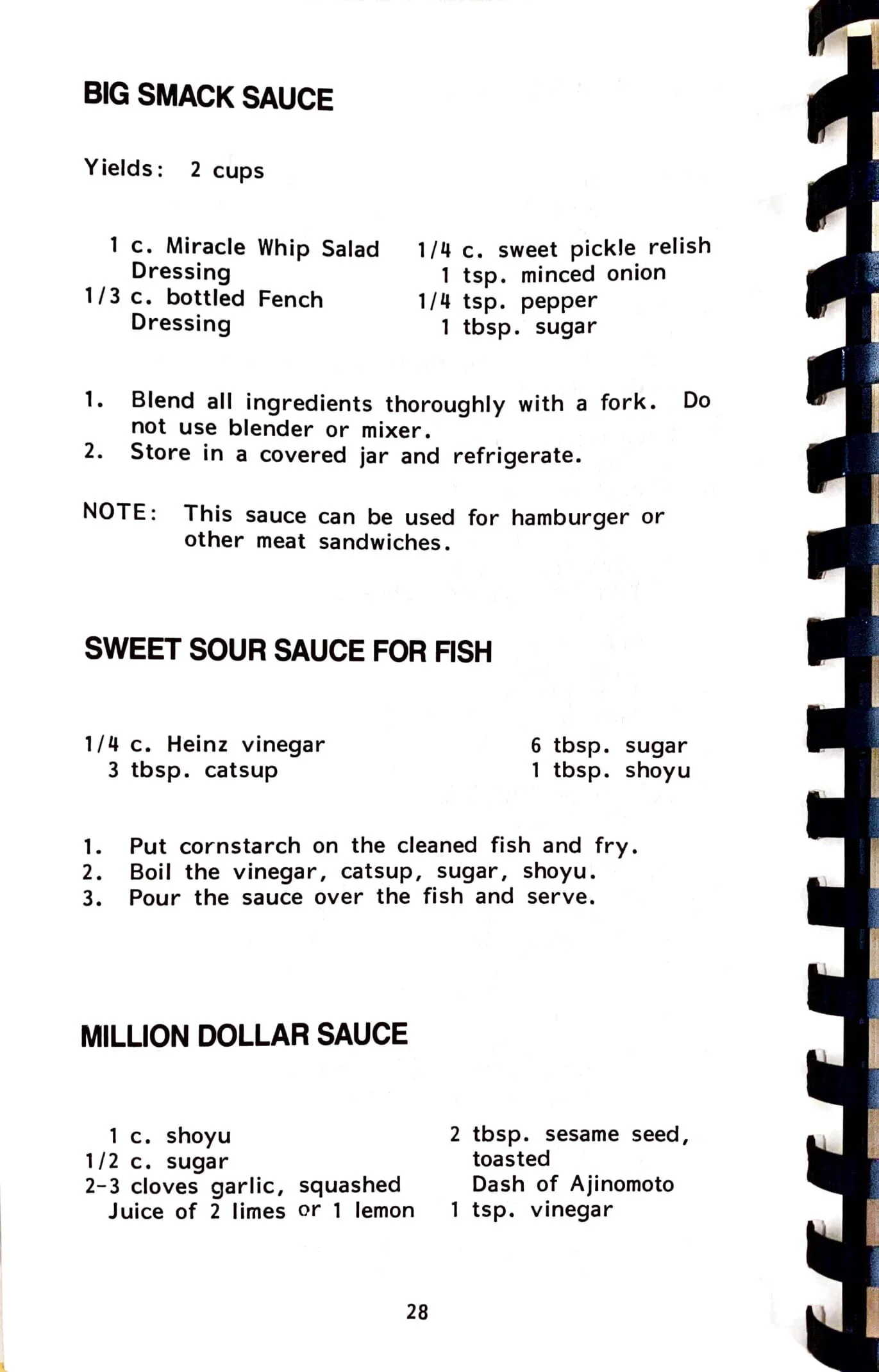 BIG SMACK SAUCE

Yields: 2 cups

1 c. Miracle Whip Salad Dressing
1/3 c. bottled Fench Dressing

1/4 c. sweet pickle relish
1 tsp. minced onion
1/4 tsp. pepper
1 tbsp. sugar

1. Blend all ingredients thoroughly with a fork. Do not use blender or mixer.
2. Store in a covered jar and refrigerate.

NOTE: This sauce can be used for hamburger or other meat sandwiches.

SWEET SOUR SAUCE FOR FISH

1/4 c. Heinz vinegar
3 tbsp. catsup

6 tbsp. sugar
1 tbsp. shoyu

1. Put cornstarch on the cleaned fish and fry.
2. Boil the vinegar, catsup, sugar, shoyu.
3. Pour the sauce over the fish and serve.

MILLION DOLLAR SAUCE

1 c. shoyu
1/2 c. sugar
2-3 cloves garlic, squashed
Juice of 2 limes or 1 lemon

2 tbsp. sesame seed, toasted
Dash of Ajinomoto
1 tsp. vinegar

28